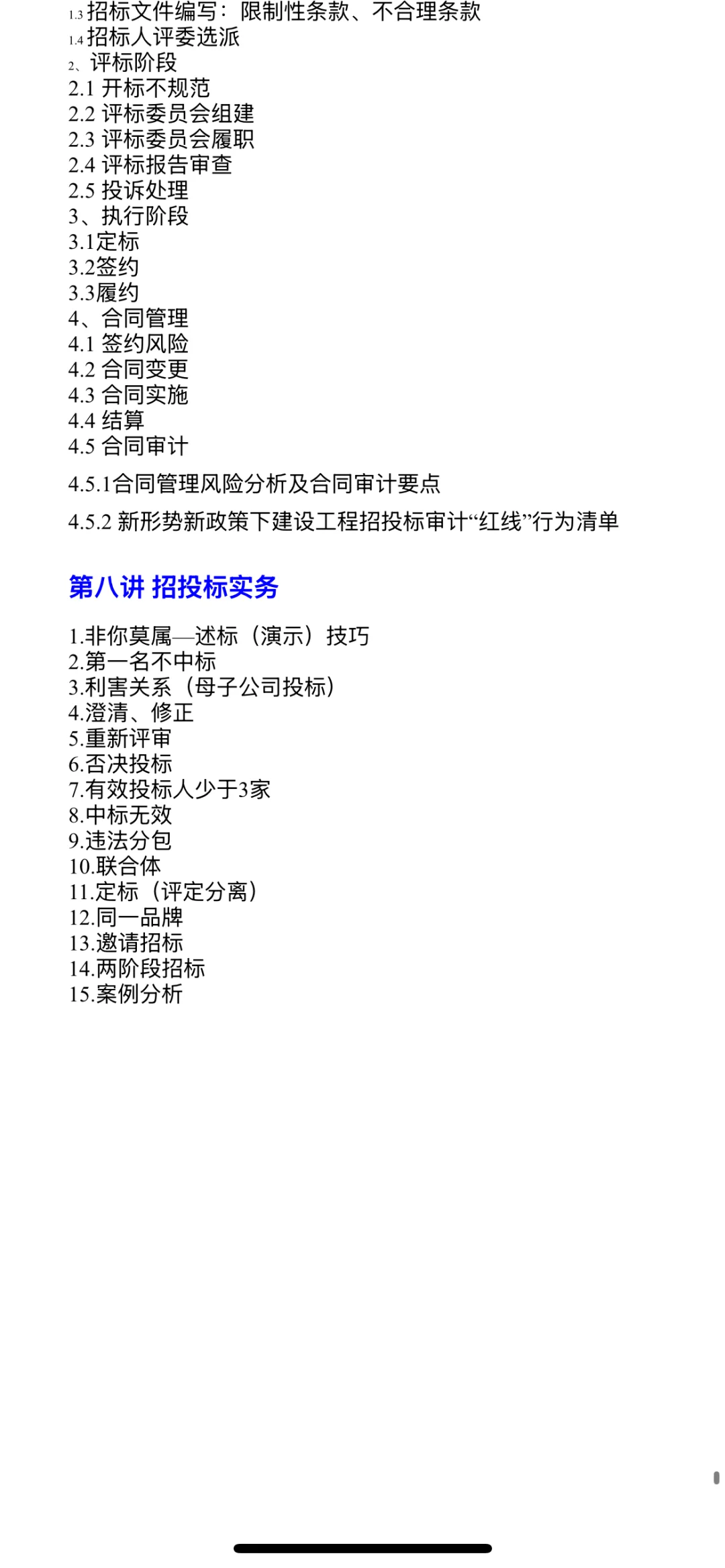 1.3 招标文件编写：限制性条款、不合理条款
1.4 招标人评委选派
2、评标阶段
2.1 开标不规范
2.2 评标委员会组建
2.3 评标委员会履职
2.4 评标报告审查
2.5 投诉处理
3、执行阶段
3.1定标
3.2签约
3.3履约
4、合同管理
4.1 签约风险
4.2 合同变更
4.3 合同实施
4.4 结算
4.5 合同审计
4.5.1合同管理风险分析及合同审计要点
4.5.2 新形势新政策下建设工程招投标审计“红线”行为清单

第八讲 招投标实务

1.非你莫属—述标（演示）技巧
2.第一名不中标
3.利害关系（母子公司投标）
4.澄清、修正
5.重新评审
6.否决投标
7.有效投标人少于3家
8.中标无效
9.违法分包
10.联合体
11.定标（评定分离）
12.同一品牌
13.邀请招标
14.两阶段招标
15.案例分析